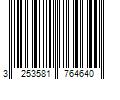 3 253581 764640